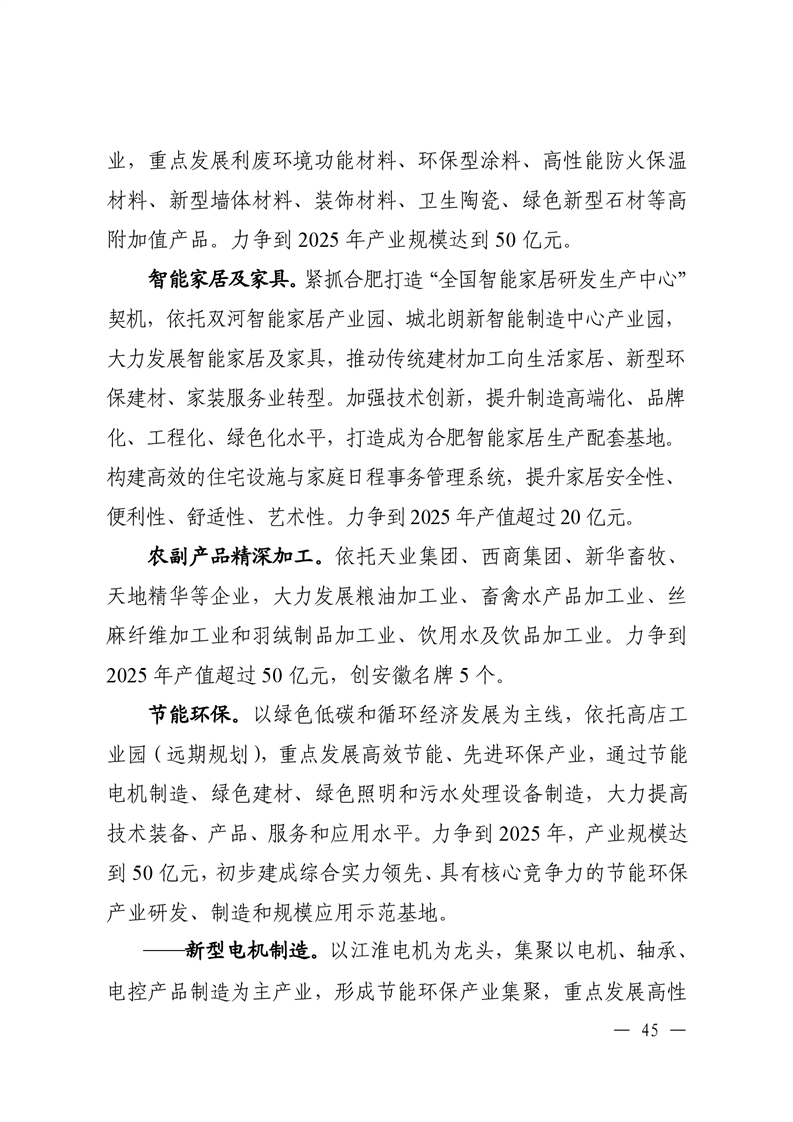 业，重点发展利废环境功能材料、环保型涂料、高性能防火保温材料、新型墙体材料、装饰材料、卫生陶瓷、绿色新型石材等高附加值产品。力争到 2025 年产业规模达到 50 亿元。

智能家居及家具。紧抓合肥打造“全国智能家居研发生产中心”契机，依托双河智能家居产业园、城北朗新智能制造中心产业园，大力发展智能家居及家具，推动传统建材加工向生活家居、新型环保建材、家装服务业转型。加强技术创新，提升制造高端化、品牌化、工程化、绿色化水平，打造成为合肥智能家居生产配套基地。构建高效的住宅设施与家庭日程事务管理系统，提升家居安全性、便利性、舒适性、艺术性。力争到 2025 年产值超过 20 亿元。

农副产品精深加工。依托天业集团、西商集团、新华畜牧、天地精华等企业，大力发展粮油加工业、畜禽水产品加工业、丝麻纤维加工业和羽绒制品加工业、饮用水及饮品加工业。力争到 2025 年产值超过 50 亿元，创安徽名牌 5 个。

节能环保。以绿色低碳和循环经济发展为主线，依托高店工业园（远期规划），重点发展高效节能、先进环保产业，通过节能电机制造、绿色建材、绿色照明和污水处理设备制造，大力提高技术装备、产品、服务和应用水平。力争到 2025 年，产业规模达到 50 亿元，初步建成综合实力领先、具有核心竞争力的节能环保产业研发、制造和规模应用示范基地。

——新型电机制造。以江淮电机为龙头，集聚以电机、轴承、电控产品制造为主产业，形成节能环保产业集聚，重点发展高性

— 45 —